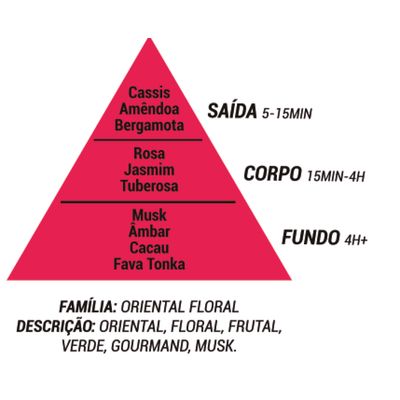 Cassis
Amêndoa
Bergamota

SAÍDA 5-15MIN

Rosa
Jasmim
Tuberosa

CORPO 15MIN-4H

Musk
Âmbar
Cacau
Fava Tonka

FUNDO 4H+

FAMÍLIA: ORIENTAL FLORAL
DESCRIÇÃO: ORIENTAL, FLORAL, FRUTAL, VERDE, GOURMAND, MUSK.